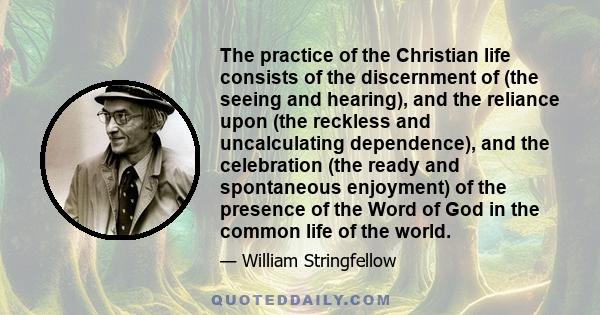 The practice of the Christian life consists of the discernment of (the seeing and hearing), and the reliance upon (the reckless and uncalculating dependence), and the celebration (the ready and spontaneous enjoyment) of the presence of the Word of God in the common life of the world.

— William Stringfellow

QUOTEDDAILY.COM